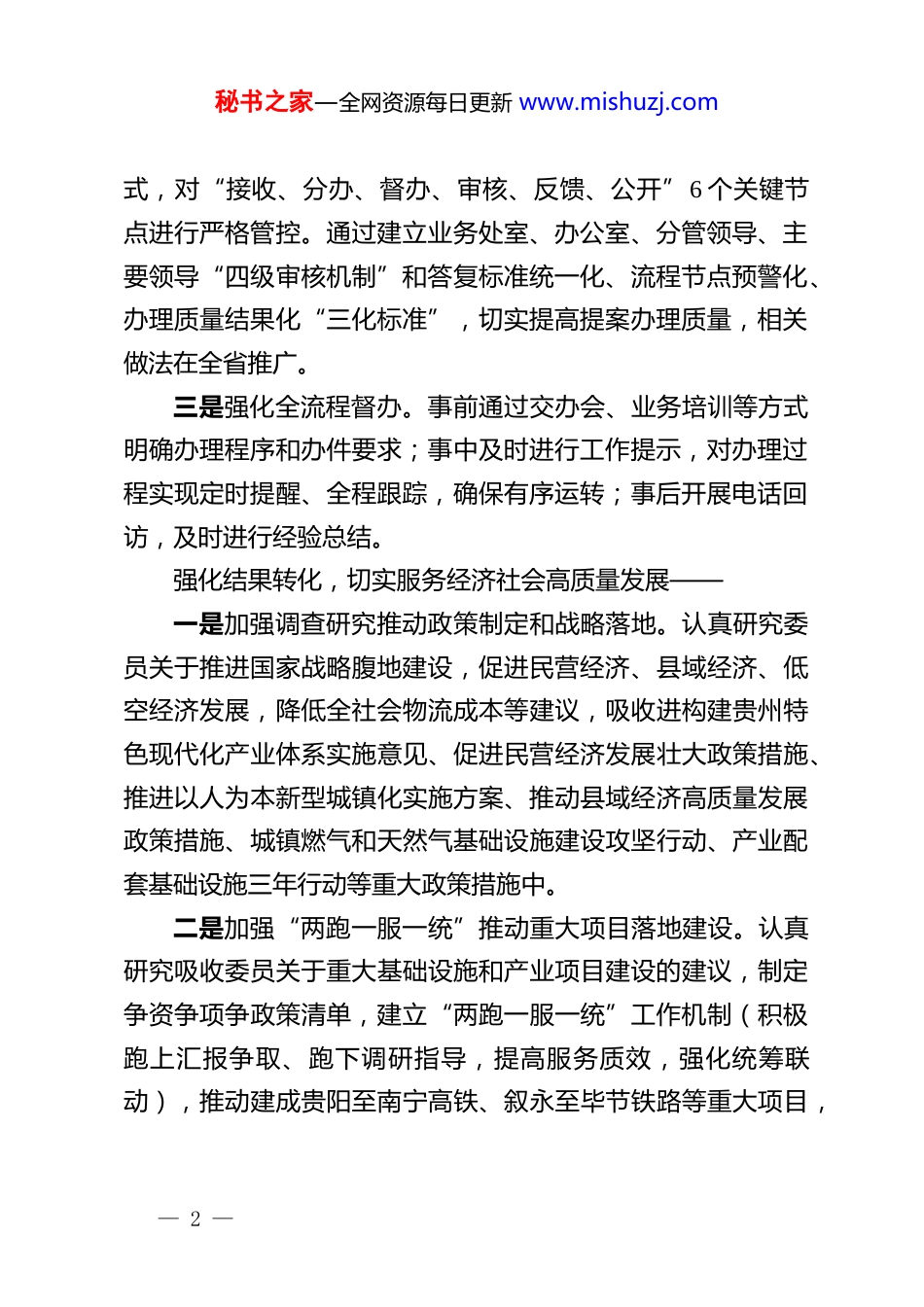 秘书之家—全网资源每日更新 www.mishuzj.com

式，对“接收、分办、督办、审核、反馈、公开”6个关键节点进行严格管控。通过建立业务处室、办公室、分管领导、主要领导“四级审核机制”和答复标准统一化、流程节点预警化、办理质量结果化“三化标准”，切实提高提案办理质量，相关做法在全省推广。

三是强化全流程督办。事前通过交办会、业务培训等方式明确办理程序和办件要求；事中及时进行工作提示，对办理过程实现定时提醒、全程跟踪，确保有序运转；事后开展电话回访，及时进行经验总结。

强化结果转化，切实服务经济社会高质量发展——

一是加强调查研究推动政策制定和战略落地。认真研究委员关于推进国家战略腹地建设，促进民营经济、县域经济、低空经济发展，降低全社会物流成本等建议，吸收进构建贵州特色现代化产业体系实施意见、促进民营经济发展壮大政策措施、推进以人为本新型城镇化实施方案、推动县域经济高质量发展政策措施、城镇燃气和天然气基础设施建设攻坚行动、产业配套基础设施三年行动等重大政策措施中。

二是加强“两跑一服一统”推动重大项目落地建设。认真研究吸收委员关于重大基础设施和产业项目建设的建议，制定争资争项争政策清单，建立“两跑一服一统”工作机制（积极跑上汇报争取、跑下调研指导，提高服务质效，强化统筹联动），推动建成贵阳至南宁高铁、叙永至毕节铁路等重大项目，

— 2 —